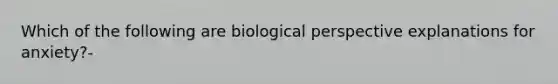 Which of the following are biological perspective explanations for anxiety?-